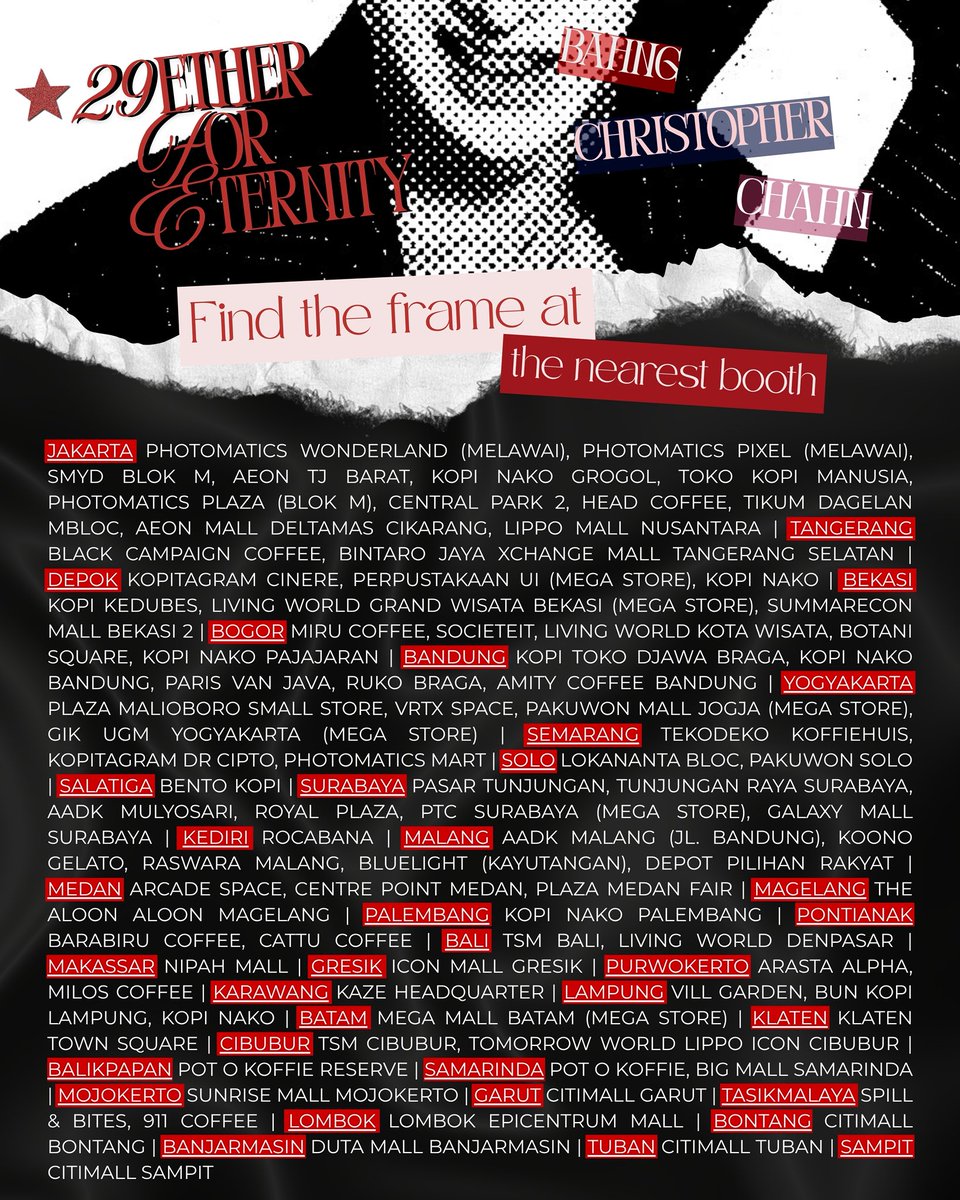 29ETHER FOR ETERNITY

BAHNG

CHRISTOPHER

CHAHN

Find the frame at the nearest booth

JAKARTA PHOTOMATICS WONDERLAND (MELAWAI), PHOTOMATICS PIXEL (MELAWAI), SMYD BLOK M, AEON TJ BARAT, KOPI NAKO GROGOL, TOKO KOPI MANUSIA, PHOTOMATICS PLAZA (BLOK M), CENTRAL PARK 2, HEAD COFFEE, TIKUM DAGELAN MBLOC, AEON MALL DELTAMAS CIKARANG, LIPPO MALL NUSANTARA | TANGERANG BLACK CAMPAIGN COFFEE, BINTARO JAYA XCHANGE MALL TANGERANG SELATAN | DEPOK KOPITAGRAM CINERE, PERPUSTAKAAN UI (MEGA STORE), KOPI NAKO | BEKASI KOPI KEDUBES, LIVING WORLD GRAND WISATA BEKASI (MEGA STORE), SUMMARECON MALL BEKASI 2 | BOGOR MIRU COFFEE, SOCIETEIT, LIVING WORLD KOTA WISATA, BOTANI SQUARE, KOPI NAKO PAJAJARAN | BANDUNG KOPI TOKO DJAWA BRAGA, KOPI NAKO BANDUNG, PARIS VAN JAVA, RUKO BRAGA, AMITY COFFEE BANDUNG | YOGYAKARTA PLAZA MALIOBORO SMALL STORE, VRTX SPACE, PAKUWON MALL JOGJA (MEGA STORE), GIK UGM YOGYAKARTA (MEGA STORE) | SEMARANG TEKODEKO KOFFIEHUIS, KOPITAGRAM DR CIPTO, PHOTOMATICS MART | SOLO LOKANANTA BLOC, PAKUWON SOLO | SALATIGA BENTO KOPI | SURABAYA PASAR TUNJUNGAN, TUNJUNGAN RAYA SURABAYA, AADK MULYOSARI, ROYAL PLAZA, PTC SURABAYA (MEGA STORE), GALAXY MALL SURABAYA | KEDIRI ROCABANA | MALANG AADK MALANG (JL. BANDUNG), KOONO GELATO, RASWARA MALANG, BLUELIGHT (KAYUTANGAN), DEPOT PILIHAN RAKYAT | MEDAN ARCADE SPACE, CENTRE POINT MEDAN, PLAZA MEDAN FAIR | MAGELANG THE ALOON ALOON MAGELANG | PALEMBANG KOPI NAKO PALEMBANG | PONTIANAK BARABIRU COFFEE, CATTU COFFEE | BALI TSM BALI, LIVING WORLD DENPASAR | MAKASSAR NIPAH MALL | GRESIK ICON MALL GRESIK | PURWOKERTO ARASTA ALPHA, MILOS COFFEE | KARAWANG KAZE HEADQUARTER | LAMPUNG VILL GARDEN, BUN KOPI LAMPUNG, KOPI NAKO | BATAM MEGA MALL BATAM (MEGA STORE) | KLATEN KLATEN TOWN SQUARE | CIBUBUR TSM CIBUBUR, TOMORROW WORLD LIPPO ICON CIBUBUR | BALIKPAPAN POT O KOFFIE RESERVE | SAMARINDA POT O KOFFIE, BIG MALL SAMARINDA | MOJOKERTO SUNRISE MALL MOJOKERTO | GARUT CITIMALL GARUT | TASIKMALAYA SPILL & BITES, 911 COFFEE | LOMBOK LOMBOK EPICENTRUM MALL | BONTANG CITIMALL BONTANG | BANJARMASIN DUTA MALL BANJARMASIN | TUBAN CITIMALL TUBAN | SAMPIT CITIMALL SAMPIT